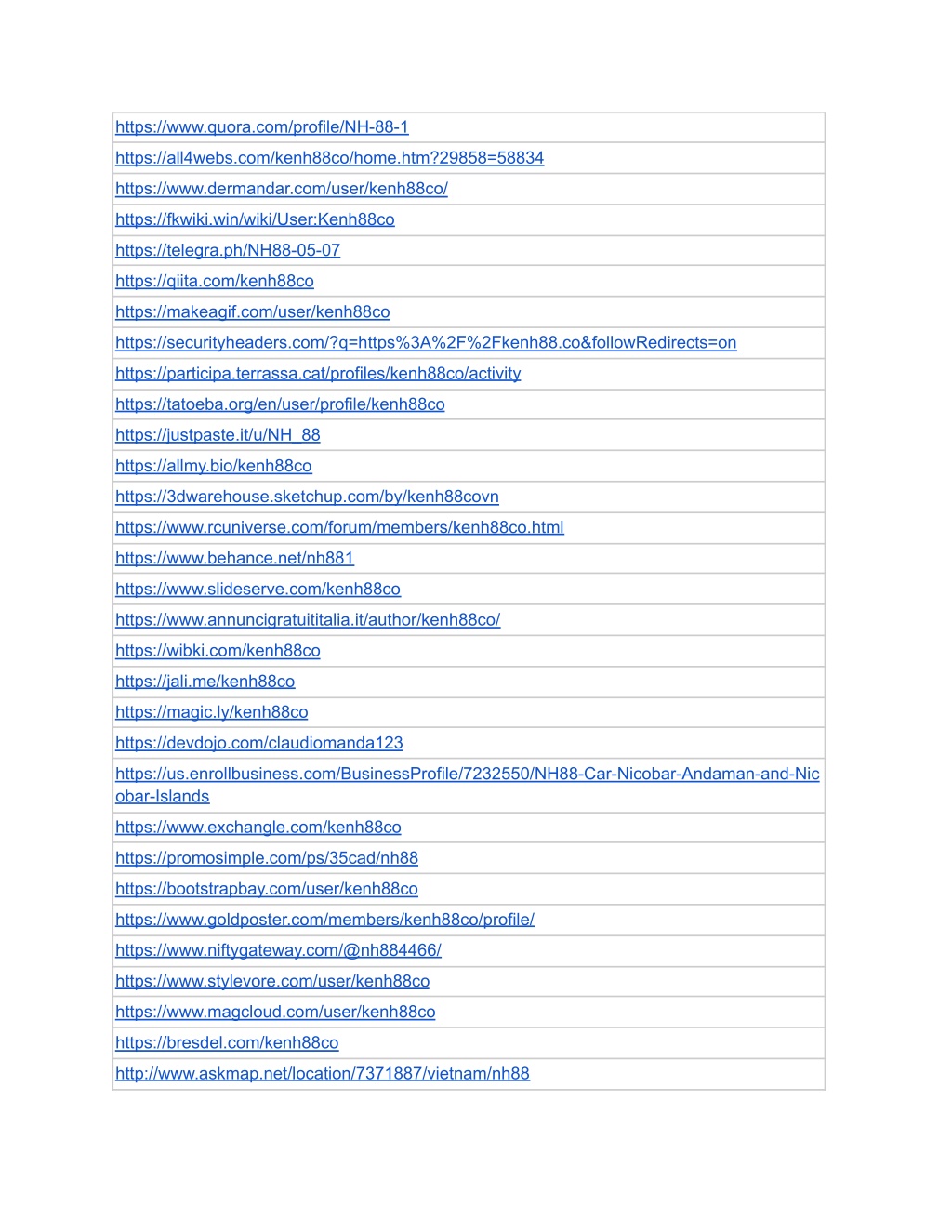 | https://www.quora.com/profile/NH-88-1 |
|---|
| https://all4webs.com/kenh88co/home.htm?29858=58834 |
| https://www.dermandar.com/user/kenh88co/ |
| https://fkwiki.win/wiki/User:Kenh88co |
| https://telegra.ph/NH88-05-07 |
| https://qiita.com/kenh88co |
| https://makeagif.com/user/kenh88co |
| https://securityheaders.com/?q=https%3A%2F%2Fkenh88.co&followRedirects=on |
| https://participa.terrassa.cat/profiles/kenh88co/activity |
| https://tatoeba.org/en/user/profile/kenh88co |
| https://justpaste.it/u/NH_88 |
| https://allmy.bio/kenh88co |
| https://3dwarehouse.sketchup.com/by/kenh88covn |
| https://www.rcuniverse.com/forum/members/kenh88co.html |
| https://www.behance.net/nh881 |
| https://www.slideserve.com/kenh88co |
| https://www.annuncigratuititalia.it/author/kenh88co/ |
| https://wibki.com/kenh88co |
| https://jali.me/kenh88co |
| https://magic.ly/kenh88co |
| https://devdojo.com/claudiomanda123 |
| https://us.enrollbusiness.com/BusinessProfile/7232550/NH88-Car-Nicobar-Andaman-and-Nicobar-Islands |
| https://www.exchangle.com/kenh88co |
| https://promosimple.com/ps/35cad/nh88 |
| https://bootstrapbay.com/user/kenh88co |
| https://www.goldposter.com/members/kenh88co/profile/ |
| https://www.niftygateway.com/@nh884466/ |
| https://www.stylevore.com/user/kenh88co |
| https://www.magcloud.com/user/kenh88co |
| https://bresdel.com/kenh88co |
| http://www.askmap.net/location/7371887/vietnam/nh88 |